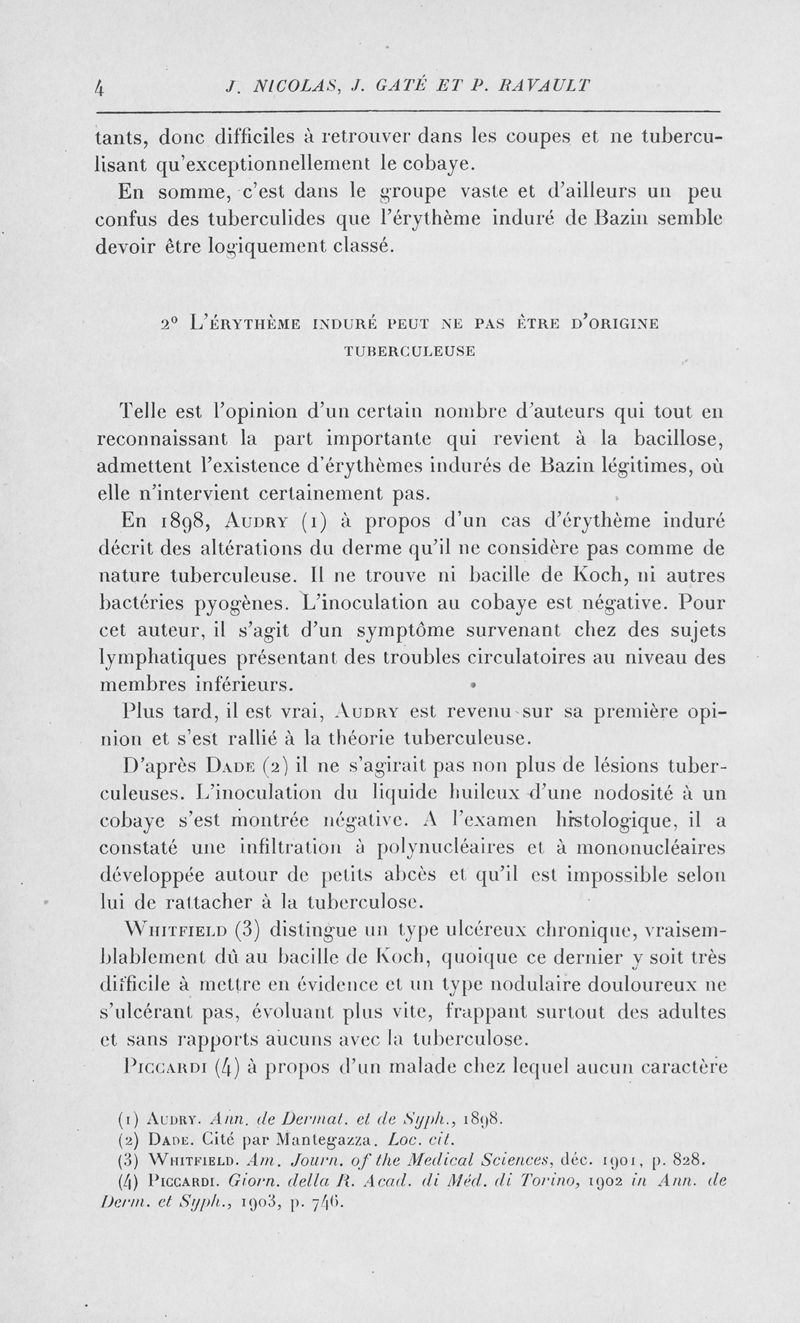 4 J. NICOLAS, J. GATÉ ET P. RAVAULT

tants, donc difficiles à retrouver dans les coupes et ne tuberculisant qu'exceptionnellement le cobaye.

En somme, c'est dans le groupe vaste et d'ailleurs un peu confus des tuberculides que l'érythème induré de Bazin semble devoir être logiquement classé.

2° L'ÉRYTHÈME INDURÉ PEUT NE PAS ÊTRE D'ORIGINE TUBERCULEUSE

Telle est l'opinion d'un certain nombre d'auteurs qui tout en reconnaissant la part importante qui revient à la bacillose, admettent l'existence d'érythèmes indurés de Bazin légitimes, où elle n'intervient certainement pas.

En 1898, AUDRY (1) à propos d'un cas d'érythème induré décrit des altérations du derme qu'il ne considère pas comme de nature tuberculeuse. Il ne trouve ni bacille de Koch, ni autres bactéries pyogènes. L'inoculation au cobaye est négative. Pour cet auteur, il s'agit d'un symptôme survenant chez des sujets lymphatiques présentant des troubles circulatoires au niveau des membres inférieurs.

Plus tard, il est vrai, AUDRY est revenu sur sa première opinion et s'est rallié à la théorie tuberculeuse.

D'après DADE (2) il ne s'agirait pas non plus de lésions tuberculeuses. L'inoculation du liquide huileux d'une nodosité à un cobaye s'est montrée négative. A l'examen histologique, il a constaté une infiltration à polynucléaires et à mononucléaires développée autour de petits abcès et qu'il est impossible selon lui de rattacher à la tuberculose.

WHITFIELD (3) distingue un type ulcéreux chronique, vraisemblablement dû au bacille de Koch, quoique ce dernier y soit très difficile à mettre en évidence et un type nodulaire douloureux ne s'ulcérant pas, évoluant plus vite, frappant surtout des adultes et sans rapports aucuns avec la tuberculose.

PICCARDI (4) à propos d'un malade chez lequel aucun caractère

(1) AUDRY. Ann. de Dermat. et de Syph., 1898.
(2) DADE. Cité par Mantegazza. Loc. cit.
(3) WHITFIELD. Am. Journ. of the Medical Sciences, déc. 1901, p. 828.
(4) PICCARDI. Giorn. della R. Acad. di Méd. di Torino, 1902 in Ann. de Derm. et Syph., 1903, p. 746.